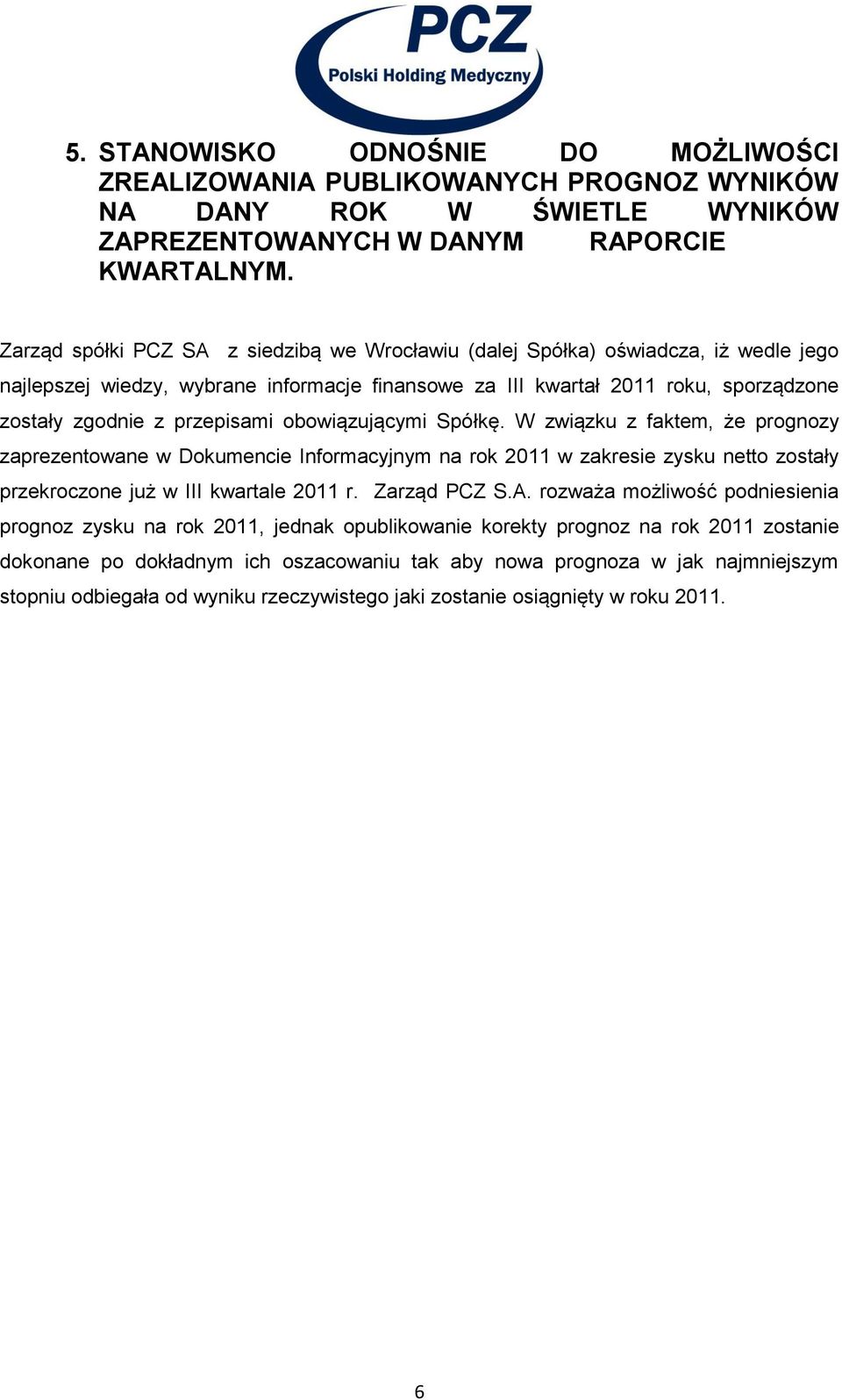 PCZ
Polski Holding Medyczny

5. STANOWISKO ODNOŚNIE DO MOŻLIWOŚCI ZREALIZOWANIA PUBLIKOWANYCH PROGNOZ WYNIKÓW NA DANY ROK W ŚWIETLE WYNIKÓW ZAPREZENTOWANYCH W DANYM RAPORCIE KWARTALNYM.

Zarząd spółki PCZ SA z siedzibą we Wrocławiu (dalej Spółka) oświadcza, iż wedle jego najlepszej wiedzy, wybrane informacje finansowe za III kwartał 2011 roku, sporządzone zostały zgodnie z przepisami obowiązującymi Spółkę. W związku z faktem, że prognozy zaprezentowane w Dokumencie Informacyjnym na rok 2011 w zakresie zysku netto zostały przekroczone już w III kwartale 2011 r. Zarząd PCZ S.A. rozważa możliwość podniesienia prognoz zysku na rok 2011, jednak opublikowanie korekty prognoz na rok 2011 zostanie dokonane po dokładnym ich oszacowaniu tak aby nowa prognoza w jak najmniejszym stopniu odbiegała od wyniku rzeczywistego jaki zostanie osiągnięty w roku 2011.

6